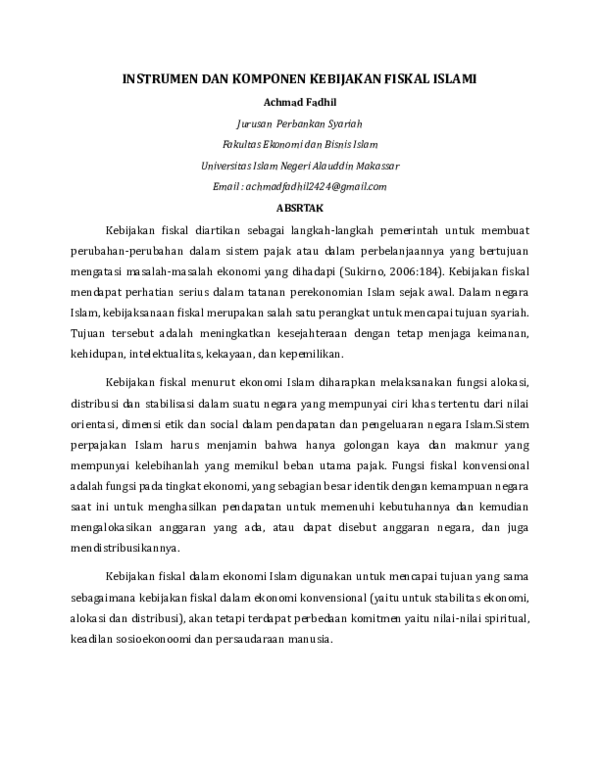 INSTRUMEN DAN KOMPONEN KEBIJAKAN FISKAL ISLAMI

Achmad Fadhil

Jurusan Perbankan Syariah

Fakultas Ekonomi dan Bisnis Islam

Universitas Islam Negeri Alauddin Makassar

Email : achmadfadhil2424@gmail.com

ABSRTAK

Kebijakan fiskal diartikan sebagai langkah-langkah pemerintah untuk membuat perubahan-perubahan dalam sistem pajak atau dalam perbelanjaannya yang bertujuan mengatasi masalah-masalah ekonomi yang dihadapi (Sukirno, 2006:184). Kebijakan fiskal mendapat perhatian serius dalam tatanan perekonomian Islam sejak awal. Dalam negara Islam, kebijaksanaan fiskal merupakan salah satu perangkat untuk mencapai tujuan syariah. Tujuan tersebut adalah meningkatkan kesejahteraan dengan tetap menjaga keimanan, kehidupan, intelektualitas, kekayaan, dan kepemilikan.

Kebijakan fiskal menurut ekonomi Islam diharapkan melaksanakan fungsi alokasi, distribusi dan stabilisasi dalam suatu negara yang mempunyai ciri khas tertentu dari nilai orientasi, dimensi etik dan social dalam pendapatan dan pengeluaran negara Islam.Sistem perpajakan Islam harus menjamin bahwa hanya golongan kaya dan makmur yang mempunyai kelebihanlah yang memikul beban utama pajak. Fungsi fiskal konvensional adalah fungsi pada tingkat ekonomi, yang sebagian besar identik dengan kemampuan negara saat ini untuk menghasilkan pendapatan untuk memenuhi kebutuhannya dan kemudian mengalokasikan anggaran yang ada, atau dapat disebut anggaran negara, dan juga mendistribusikannya.

Kebijakan fiskal dalam ekonomi Islam digunakan untuk mencapai tujuan yang sama sebagaimana kebijakan fiskal dalam ekonomi konvensional (yaitu untuk stabilitas ekonomi, alokasi dan distribusi), akan tetapi terdapat perbedaan komitmen yaitu nilai-nilai spiritual, keadilan sosioekonoomi dan persaudaraan manusia.